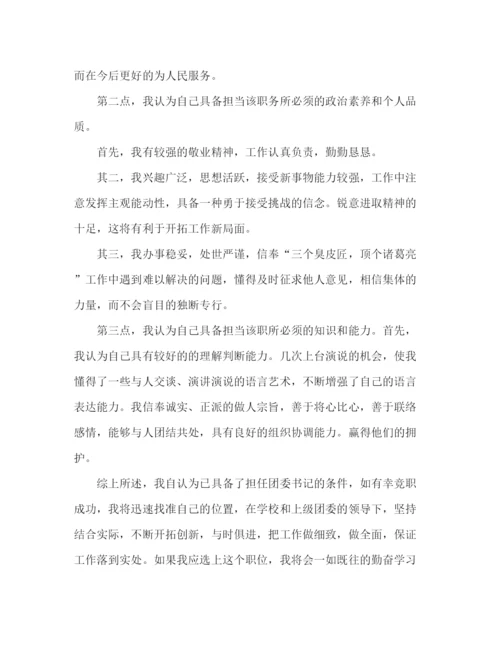 而在今后更好的为人民服务。

第二点，我认为自己具备担当该职务所必须的政治素养和个人品质。

首先，我有较强的敬业精神，工作认真负责，勤勤恳恳。

其二，我兴趣广泛，思想活跃，接受新事物能力较强，工作中注意发挥主观能动性，具备一种勇于接受挑战的信念。锐意进取精神的十足，这将有利于开拓工作新局面。

其三，我办事稳妥，处世严谨，信奉“三个臭皮匠，顶个诸葛亮”工作中遇到难以解决的问题，懂得及时征求他人意见，相信集体的力量，而不会盲目的独断专行。

第三点，我认为自己具备担当该职所必须的知识和能力。首先，我认为自己具有较好的的理解判断能力。几次上台演说的机会，使我懂得了一些与人交谈、演讲演说的语言艺术，不断增强了自己的语言表达能力。我信奉诚实、正派的做人宗旨，善于将心比心，善于联络感情，能够与人团结共处，具有良好的组织协调能力。赢得他们的拥护。

综上所述，我自认为已具备了担任团委书记的条件，如有幸竞职成功，我将迅速找准自己的位置，在学校和上级团委的领导下，坚持结合实际，不断开拓创新，与时俱进，把工作做细致，做全面，保证工作落到实处。如果我应选上这个职位，我将会一如既往的勤奋学习